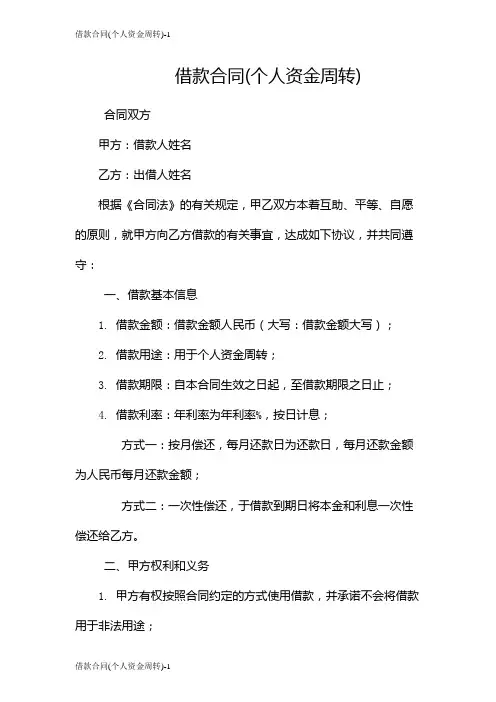 借款合同(个人资金周转)-1

借款合同(个人资金周转)

合同双方

甲方：借款人姓名

乙方：出借人姓名

根据《合同法》的有关规定，甲乙双方本着互助、平等、自愿的原则，就甲方向乙方借款的有关事宜，达成如下协议，并共同遵守：

一、借款基本信息

1. 借款金额：借款金额人民币（大写：借款金额大写）；

2. 借款用途：用于个人资金周转；

3. 借款期限：自本合同生效之日起，至借款期限之日止；

4. 借款利率：年利率为年利率%，按日计息；

方式一：按月偿还，每月还款日为还款日，每月还款金额为人民币每月还款金额；

方式二：一次性偿还，于借款到期日将本金和利息一次性偿还给乙方。

二、甲方权利和义务

1. 甲方有权按照合同约定的方式使用借款，并承诺不会将借款用于非法用途；

借款合同(个人资金周转)-1